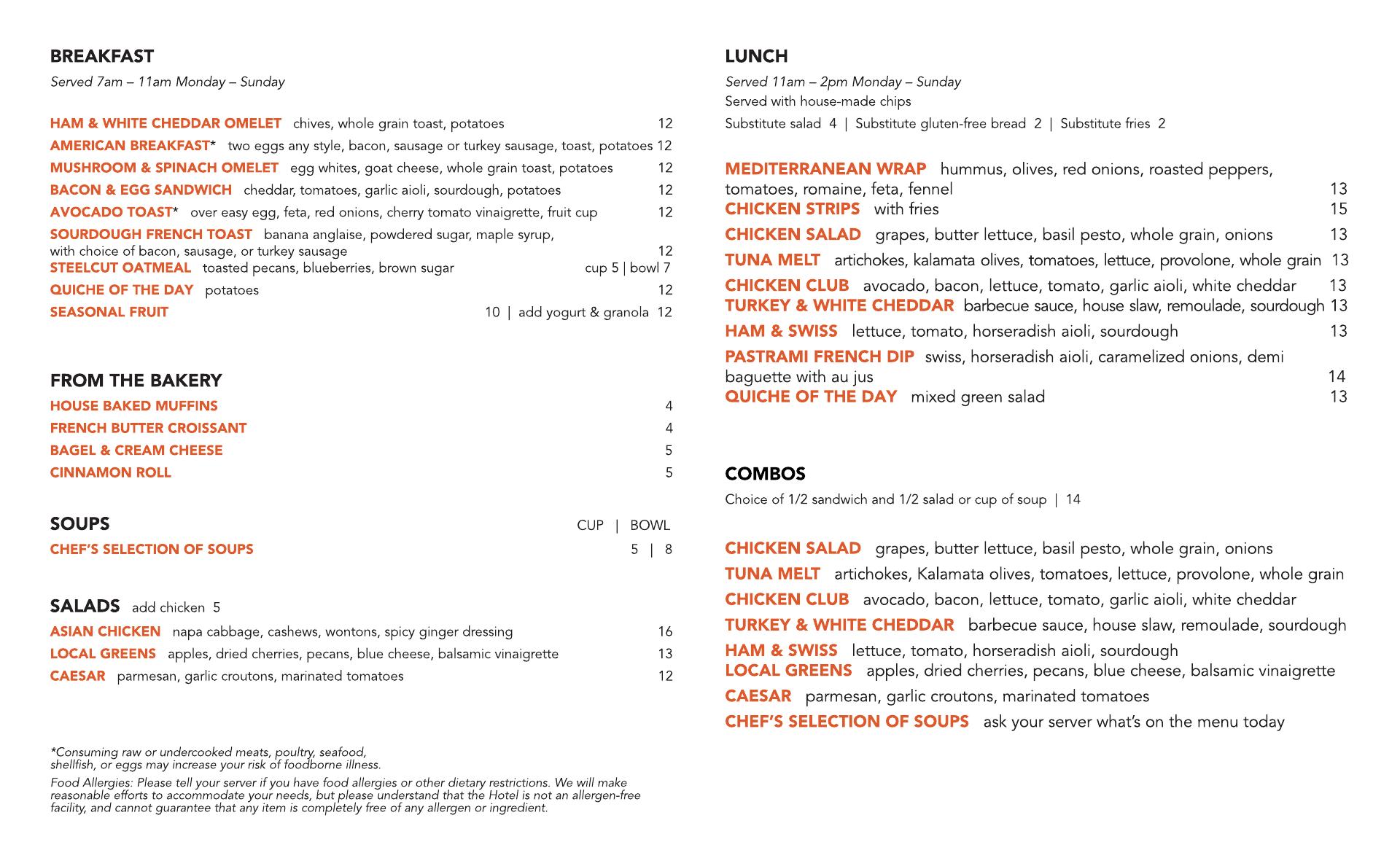 BREAKFAST

Served 7am – 11am Monday – Sunday

HAM & WHITE CHEDDAR OMELET chives, whole grain toast, potatoes 12
AMERICAN BREAKFAST* two eggs any style, bacon, sausage or turkey sausage, toast, potatoes 12
MUSHROOM & SPINACH OMELET egg whites, goat cheese, whole grain toast, potatoes 12
BACON & EGG SANDWICH cheddar, tomatoes, garlic aioli, sourdough, potatoes 12
AVOCADO TOAST* over easy egg, feta, red onions, cherry tomato vinaigrette, fruit cup 12
SOURDOUGH FRENCH TOAST banana anglaise, powdered sugar, maple syrup, with choice of bacon, sausage, or turkey sausage 12
STEELCUT OATMEAL toasted pecans, blueberries, brown sugar cup 5 | bowl 7
QUICHE OF THE DAY potatoes 12
SEASONAL FRUIT 10 | add yogurt & granola 12

FROM THE BAKERY

HOUSE BAKED MUFFINS 4
FRENCH BUTTER CROISSANT 4
BAGEL & CREAM CHEESE 5
CINNAMON ROLL 5

SOUPS CUP | BOWL

CHEF'S SELECTION OF SOUPS 5 | 8

SALADS add chicken 5

ASIAN CHICKEN napa cabbage, cashews, wontons, spicy ginger dressing 16
LOCAL GREENS apples, dried cherries, pecans, blue cheese, balsamic vinaigrette 13
CAESAR parmesan, garlic croutons, marinated tomatoes 12

*Consuming raw or undercooked meats, poultry, seafood, shellfish, or eggs may increase your risk of foodborne illness.

Food Allergies: Please tell your server if you have food allergies or other dietary restrictions. We will make reasonable efforts to accommodate your needs, but please understand that the Hotel is not an allergen-free facility, and cannot guarantee that any item is completely free of any allergen or ingredient.

LUNCH

Served 11am – 2pm Monday – Sunday
Served with house-made chips
Substitute salad 4 | Substitute gluten-free bread 2 | Substitute fries 2

MEDITERRANEAN WRAP hummus, olives, red onions, roasted peppers, tomatoes, romaine, feta, fennel 13
CHICKEN STRIPS with fries 15
CHICKEN SALAD grapes, butter lettuce, basil pesto, whole grain, onions 13
TUNA MELT artichokes, kalamata olives, tomatoes, lettuce, provolone, whole grain 13
CHICKEN CLUB avocado, bacon, lettuce, tomato, garlic aioli, white cheddar 13
TURKEY & WHITE CHEDDAR barbecue sauce, house slaw, remoulade, sourdough 13
HAM & SWISS lettuce, tomato, horseradish aioli, sourdough 13
PASTRAMI FRENCH DIP swiss, horseradish aioli, caramelized onions, demi baguette with au jus 14
QUICHE OF THE DAY mixed green salad 13

COMBOS

Choice of 1/2 sandwich and 1/2 salad or cup of soup | 14

CHICKEN SALAD grapes, butter lettuce, basil pesto, whole grain, onions
TUNA MELT artichokes, Kalamata olives, tomatoes, lettuce, provolone, whole grain
CHICKEN CLUB avocado, bacon, lettuce, tomato, garlic aioli, white cheddar
TURKEY & WHITE CHEDDAR barbecue sauce, house slaw, remoulade, sourdough
HAM & SWISS lettuce, tomato, horseradish aioli, sourdough
LOCAL GREENS apples, dried cherries, pecans, blue cheese, balsamic vinaigrette
CAESAR parmesan, garlic croutons, marinated tomatoes
CHEF'S SELECTION OF SOUPS ask your server what's on the menu today